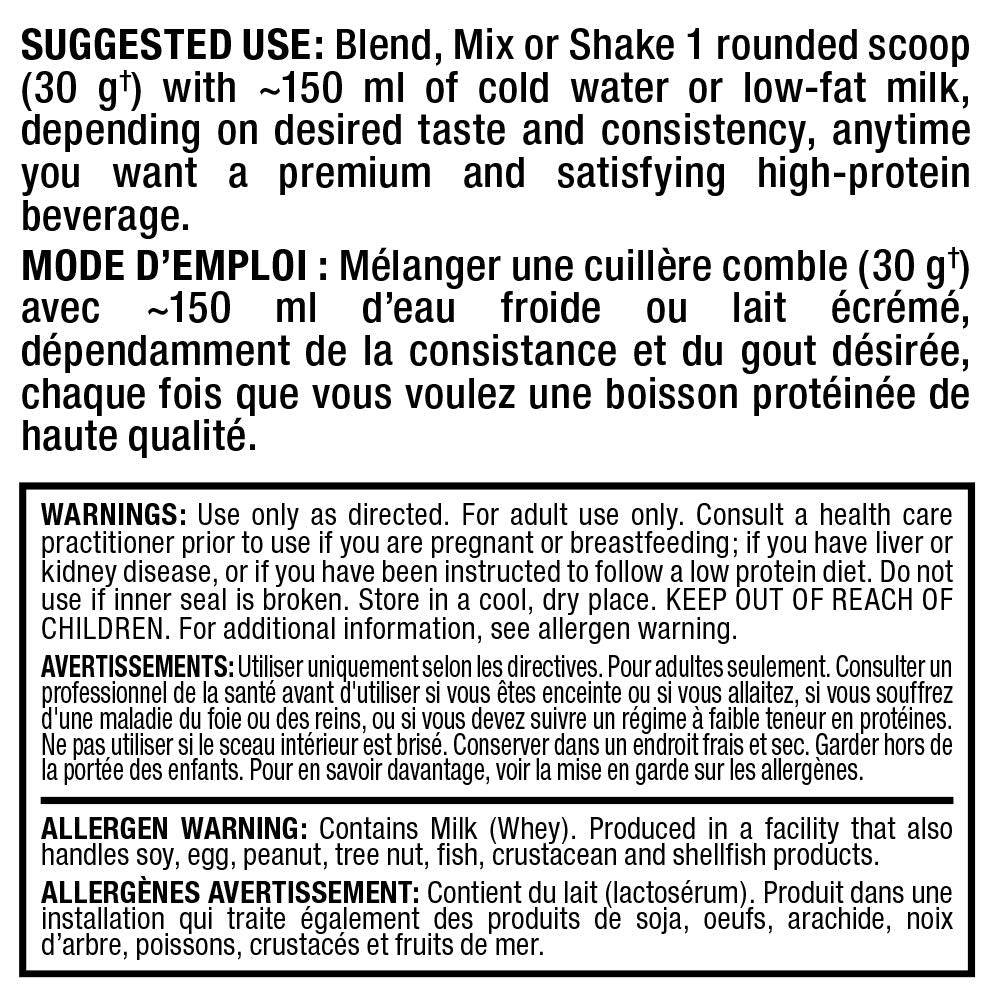 SUGGESTED USE: Blend, Mix or Shake 1 rounded scoop (30 g$^{†}$) with ~150 ml of cold water or low-fat milk, depending on desired taste and consistency, anytime you want a premium and satisfying high-protein beverage.

MODE D'EMPLOI : Mélanger une cuillère comble (30 g$^{†}$) avec ~150 ml d'eau froide ou lait écrémé, dépendamment de la consistance et du gout désirée, chaque fois que vous voulez une boisson protéinée de haute qualité.

WARNINGS: Use only as directed. For adult use only. Consult a health care practitioner prior to use if you are pregnant or breastfeeding; if you have liver or kidney disease, or if you have been instructed to follow a low protein diet. Do not use if inner seal is broken. Store in a cool, dry place. KEEP OUT OF REACH OF CHILDREN. For additional information, see allergen warning.

AVERTISSEMENTS: Utiliser uniquement selon les directives. Pour adultes seulement. Consulter un professionnel de la santé avant d'utiliser si vous êtes enceinte ou si vous allaitez, si vous souffrez d'une maladie du foie ou des reins, ou si vous devez suivre un régime à faible teneur en protéines. Ne pas utiliser si le sceau intérieur est brisé. Conserver dans un endroit frais et sec. Garder hors de la portée des enfants. Pour en savoir davantage, voir la mise en garde sur les allergènes.

ALLERGEN WARNING: Contains Milk (Whey). Produced in a facility that also handles soy, egg, peanut, tree nut, fish, crustacean and shellfish products.

ALLERGÈNES AVERTISSEMENT: Contient du lait (lactosérum). Produit dans une installation qui traite également des produits de soja, oeufs, arachide, noix d'arbre, poissons, crustacés et fruits de mer.